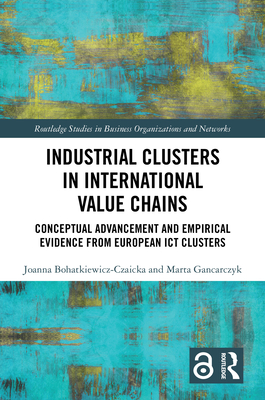 Routledge Studies in Business Organizations and Networks

INDUSTRIAL CLUSTERS IN INTERNATIONAL VALUE CHAINS

CONCEPTUAL ADVANCEMENT AND EMPIRICAL EVIDENCE FROM EUROPEAN ICT CLUSTERS

Joanna Bohatkiewicz-Czaicka and Marta Gancarczyk

ROUTLEDGE